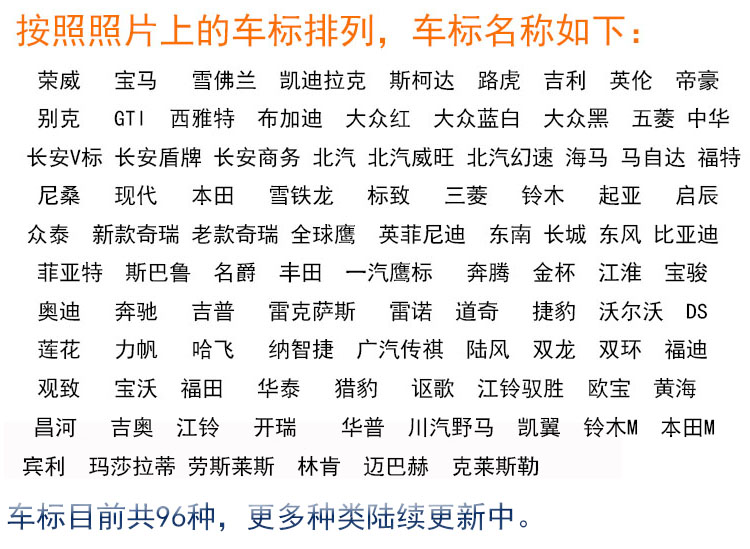 按照照片上的车标排列，车标名称如下：

荣威 宝马 雪佛兰 凯迪拉克 斯柯达 路虎 吉利 英伦 帝豪
别克 GTI 西雅特 布加迪 大众红 大众蓝白 大众黑 五菱 中华
长安V标 长安盾牌 长安商务 北汽 北汽威旺 北汽幻速 海马 马自达 福特
尼桑 现代 本田 雪铁龙 标致 三菱 铃木 起亚 启辰
众泰 新款奇瑞 老款奇瑞 全球鹰 英菲尼迪 东南 长城 东风 比亚迪
菲亚特 斯巴鲁 名爵 丰田 一汽鹰标 奔腾 金杯 江淮 宝骏
奥迪 奔驰 吉普 雷克萨斯 雷诺 道奇 捷豹 沃尔沃 DS
莲花 力帆 哈飞 纳智捷 广汽传祺 陆风 双龙 双环 福迪
观致 宝沃 福田 华泰 猎豹 讴歌 江铃驭胜 欧宝 黄海
昌河 吉奥 江铃 开瑞 华普 川汽野马 凯翼 铃木M 本田M
宾利 玛莎拉蒂 劳斯莱斯 林肯 迈巴赫 克莱斯勒

车标目前共96种，更多种类陆续更新中。